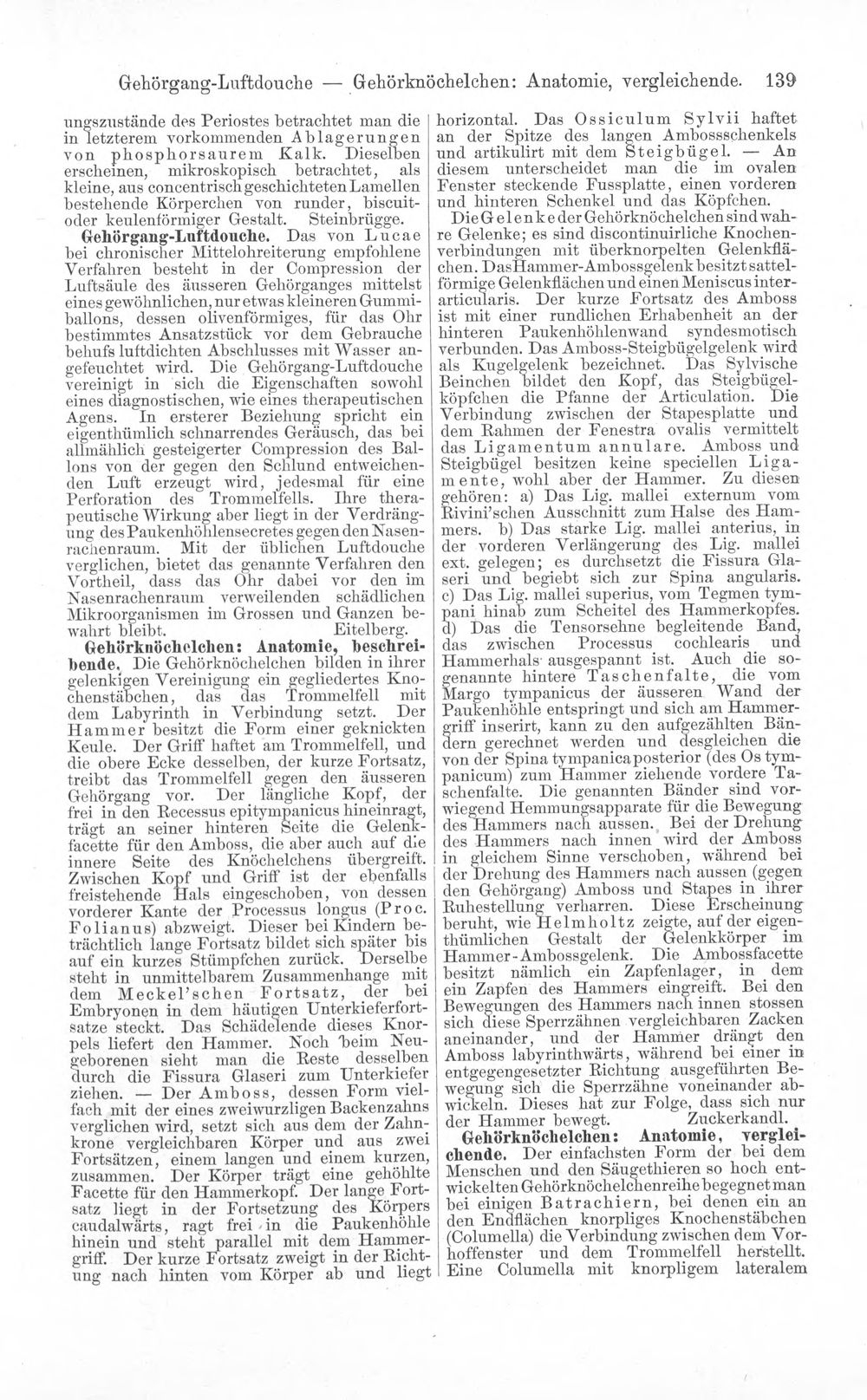 Gehörgang-Luftdouche — Gehörknöchelchen: Anatomie, vergleichende. 139

ungszustände des Periostes betrachtet man die in letzterem vorkommenden Ablagerungen von phosphorsaurem Kalk. Dieselben erscheinen, mikroskopisch betrachtet, als kleine, aus concentrisch geschichteten Lamellen bestehende Körperchen von runder, biscuit- oder keulenförmiger Gestalt. Steinbrügge.

Gehörgang-Luftdouche. Das von Lucae bei chronischer Mittelohreiterung empfohlene Verfahren besteht in der Compression der Luftsäule des äusseren Gehörganges mittelst eines gewöhnlichen, nur etwas kleineren Gummiballons, dessen olivenförmiges, für das Ohr bestimmtes Ansatzstück vor dem Gebrauche behufs luftdichten Abschlusses mit Wasser angefeuchtet wird. Die Gehörgang-Luftdouche vereinigt in sich die Eigenschaften sowohl eines diagnostischen, wie eines therapeutischen Agens. In ersterer Beziehung spricht ein eigenthümlich schnarrendes Geräusch, das bei allmählich gesteigerter Compression des Ballons von der gegen den Schlund entweichenden Luft erzeugt wird, jedesmal für eine Perforation des Trommelfells. Ihre therapeutische Wirkung aber liegt in der Verdrängung des Paukenhöhlensecretes gegen den Nasenrachenraum. Mit der üblichen Luftdouche verglichen, bietet das genannte Verfahren den Vortheil, dass das Ohr dabei vor den im Nasenrachenraum verweilenden schädlichen Mikroorganismen im Grossen und Ganzen bewahrt bleibt. Eitelberg.

Gehörknöchelchen: Anatomie, beschreibende. Die Gehörknöchelchen bilden in ihrer gelenkigen Vereinigung ein gegliedertes Knochenstäbchen, das das Trommelfell mit dem Labyrinth in Verbindung setzt. Der Hammer besitzt die Form einer geknickten Keule. Der Griff haftet am Trommelfell, und die obere Ecke desselben, der kurze Fortsatz, treibt das Trommelfell gegen den äusseren Gehörgang vor. Der längliche Kopf, der frei in den Recessus epitympanicus hineinragt, trägt an seiner hinteren Seite die Gelenkfacette für den Amboss, die aber auch auf die innere Seite des Knöchelchens übergreift. Zwischen Kopf und Griff ist der ebenfalls freistehende Hals eingeschoben, von dessen vorderer Kante der Processus longus (Proc. Folianus) abzweigt. Dieser bei Kindern beträchtlich lange Fortsatz bildet sich später bis auf ein kurzes Stümpfchen zurück. Derselbe steht in unmittelbarem Zusammenhange mit dem Meckel'schen Fortsatz, der bei Embryonen in dem häutigen Unterkieferfortsatze steckt. Das Schädelende dieses Knorpels liefert den Hammer. Noch beim Neugeborenen sieht man die Reste desselben durch die Fissura Glaseri zum Unterkiefer ziehen. — Der Amboss, dessen Form vielfach mit der eines zweiwurzligen Backenzahns verglichen wird, setzt sich aus dem der Zahnkrone vergleichbaren Körper und aus zwei Fortsätzen, einem langen und einem kurzen, zusammen. Der Körper trägt eine gehöhlte Facette für den Hammerkopf. Der lange Fortsatz liegt in der Fortsetzung des Körpers caudalwärts, ragt frei in die Paukenhöhle hinein und steht parallel mit dem Hammergriff. Der kurze Fortsatz zweigt in der Richtung nach hinten vom Körper ab und liegt horizontal. Das Ossiculum Sylvii haftet an der Spitze des langen Ambossschenkels und artikulirt mit dem Steigbügel. — An diesem unterscheidet man die im ovalen Fenster steckende Fussplatte, einen vorderen und hinteren Schenkel und das Köpfchen.

Die Gelenke der Gehörknöchelchen sind wahre Gelenke; es sind discontinuirliche Knochenverbindungen mit überknorpelten Gelenkflächen. Das Hammer-Ambossgelenk besitzt sattelförmige Gelenkflächen und einen Meniscus interarticularis. Der kurze Fortsatz des Amboss ist mit einer rundlichen Erhabenheit an der hinteren Paukenhöhlenwand syndesmotisch verbunden. Das Amboss-Steigbügelgelenk wird als Kugelgelenk bezeichnet. Das Sylvische Beinchen bildet den Kopf, das Steigbügelköpfchen die Pfanne der Articulation. Die Verbindung zwischen der Stapesplatte und dem Rahmen der Fenestra ovalis vermittelt das Ligamentum annulare. Amboss und Steigbügel besitzen keine speciellen Ligamente, wohl aber der Hammer. Zu diesen gehören: a) Das Lig. mallei externum vom Rivini'schen Ausschnitt zum Halse des Hammers. b) Das starke Lig. mallei anterius, in der vorderen Verlängerung des Lig. mallei ext. gelegen; es durchsetzt die Fissura Glaseri und begiebt sich zur Spina angularis. c) Das Lig. mallei superius, vom Tegmen tympani hinab zum Scheitel des Hammerkopfes. d) Das die Tensorsehne begleitende Band, das zwischen Processus cochlearis und Hammerhals ausgespannt ist. Auch die sogenannte hintere Taschenfalte, die vom Margo tympanicus der äusseren Wand der Paukenhöhle entspringt und sich am Hammergriff inserirt, kann zu den aufgezählten Bändern gerechnet werden und desgleichen die von der Spina tympanica posterior (des Os tympanicum) zum Hammer ziehende vordere Taschenfalte. Die genannten Bänder sind vorwiegend Hemmungsapparate für die Bewegung des Hammers nach aussen. Bei der Drehung des Hammers nach innen wird der Amboss in gleichem Sinne verschoben, während bei der Drehung des Hammers nach aussen (gegen den Gehörgang) Amboss und Stapes in ihrer Ruhestellung verharren. Diese Erscheinung beruht, wie Helmholtz zeigte, auf der eigenthümlichen Gestalt der Gelenkkörper im Hammer-Ambossgelenk. Die Ambossfacette besitzt nämlich ein Zapfenlager, in dem ein Zapfen des Hammers eingreift. Bei den Bewegungen des Hammers nach innen stossen sich diese Sperrzähnen vergleichbaren Zacken aneinander, und der Hammer drängt den Amboss labyrinthwärts, während bei einer in entgegengesetzter Richtung ausgeführten Bewegung sich die Sperrzähne voneinander abwickeln. Dieses hat zur Folge, dass sich nur der Hammer bewegt. Zuckerkandl.

Gehörknöchelchen: Anatomie, vergleichende. Der einfachsten Form der bei dem Menschen und den Säugethieren so hoch entwickelten Gehörknöchelchenreihe begegnet man bei einigen Batrachiern, bei denen ein an den Endflächen knorpliges Knochenstäbchen (Columella) die Verbindung zwischen dem Vorhoffenster und dem Trommelfell herstellt. Eine Columella mit knorpligem lateralem